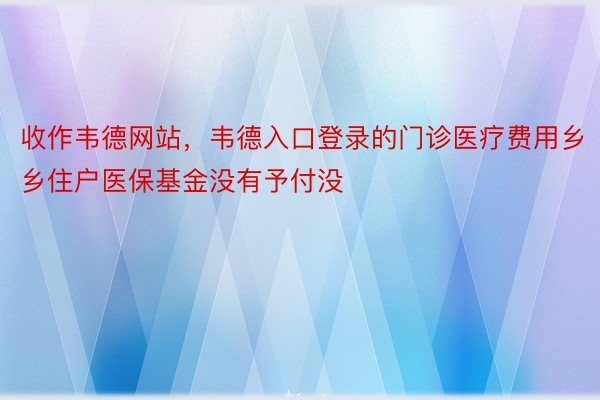 收作韦德网站，韦德入口登录的门诊医疗费用乡乡住户医保基金没有予付没